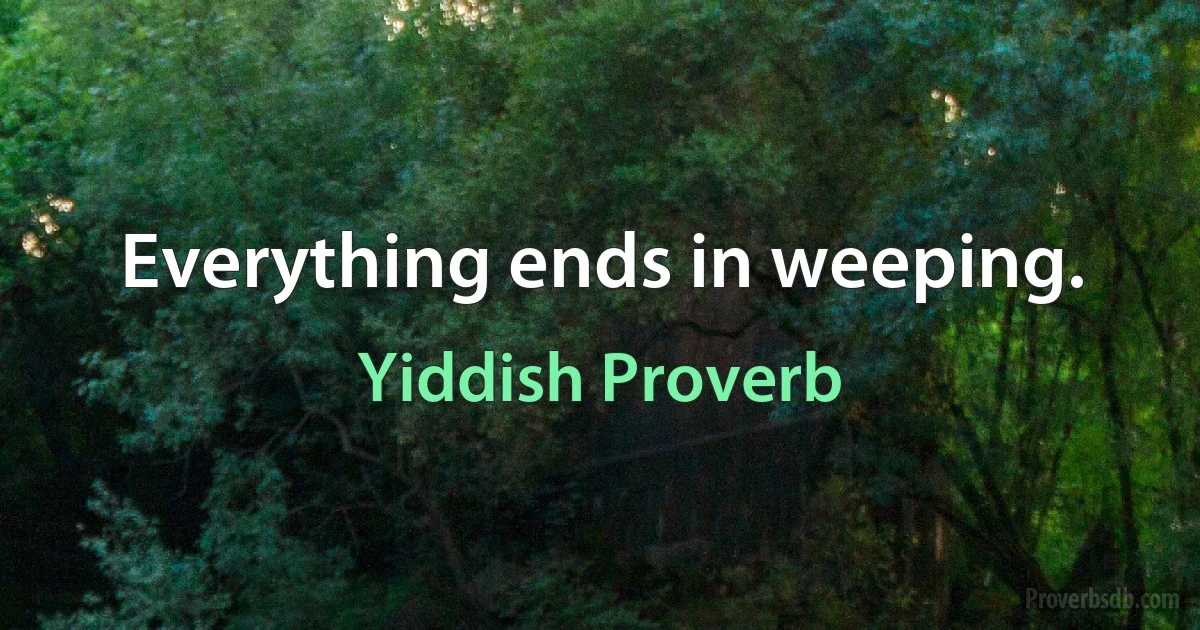 Everything ends in weeping.

Yiddish Proverb

Proverbsdb.com